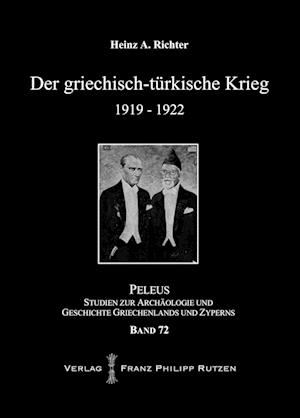 Heinz A. Richter

Der griechisch-türkische Krieg
1919 - 1922

PELEUS
STUDIEN ZUR ARCHÄOLOGIE UND GESCHICHTE GRIECHENLANDS UND ZYPERNS
BAND 72

VERLAG FRANZ PHILIPP RUTZEN